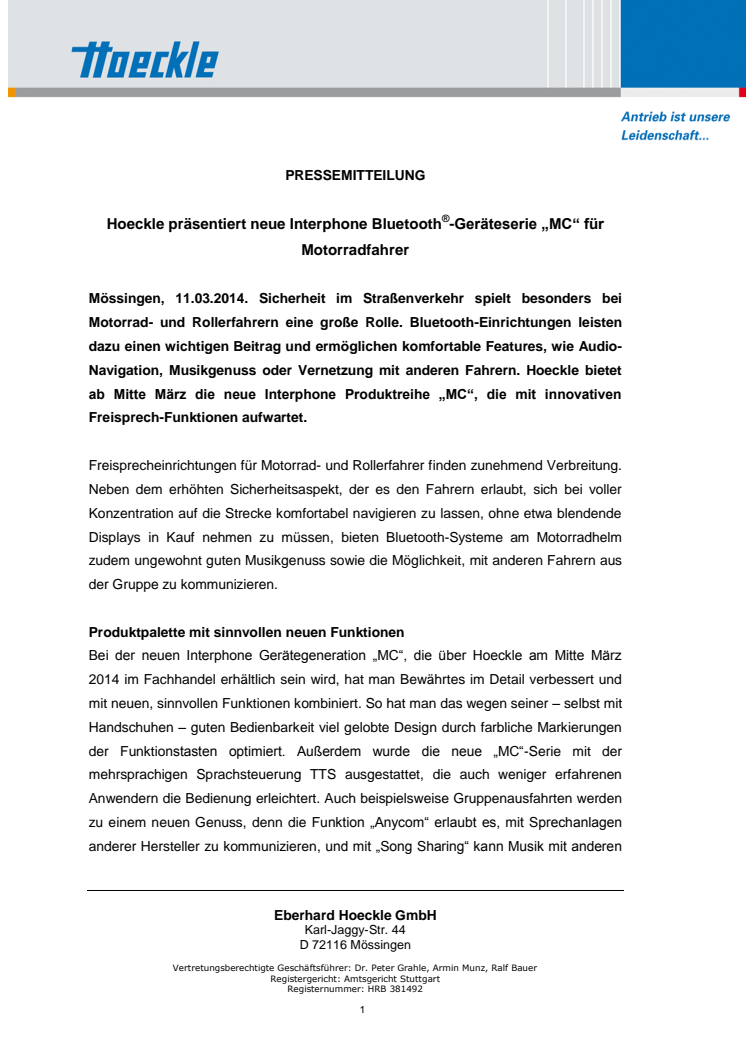 Hoeckle

Antrieb ist unsere Leidenschaft...

PRESSEMITTEILUNG

Hoeckle präsentiert neue Interphone Bluetooth®-Geräteserie „MC“ für Motorradfahrer

Mössingen, 11.03.2014. Sicherheit im Straßenverkehr spielt besonders bei Motorrad- und Rollerfahrern eine große Rolle. Bluetooth-Einrichtungen leisten dazu einen wichtigen Beitrag und ermöglichen komfortable Features, wie Audio-Navigation, Musikgenuss oder Vernetzung mit anderen Fahrern. Hoeckle bietet ab Mitte März die neue Interphone Produktreihe „MC“, die mit innovativen Freisprech-Funktionen aufwartet.

Freisprecheinrichtungen für Motorrad- und Rollerfahrer finden zunehmend Verbreitung. Neben dem erhöhten Sicherheitsaspekt, der es den Fahrern erlaubt, sich bei voller Konzentration auf die Strecke komfortabel navigieren zu lassen, ohne etwa blendende Displays in Kauf nehmen zu müssen, bieten Bluetooth-Systeme am Motorradhelm zudem ungewohnt guten Musikgenuss sowie die Möglichkeit, mit anderen Fahrern aus der Gruppe zu kommunizieren.

Produktpalette mit sinnvollen neuen Funktionen
Bei der neuen Interphone Gerätegeneration „MC“, die über Hoeckle am Mitte März 2014 im Fachhandel erhältlich sein wird, hat man Bewährtes im Detail verbessert und mit neuen, sinnvollen Funktionen kombiniert. So hat man das wegen seiner – selbst mit Handschuhen – guten Bedienbarkeit viel gelobte Design durch farbliche Markierungen der Funktionstasten optimiert. Außerdem wurde die neue „MC“-Serie mit der mehrsprachigen Sprachsteuerung TTS ausgestattet, die auch weniger erfahrenen Anwendern die Bedienung erleichtert. Auch beispielsweise Gruppenausfahrten werden zu einem neuen Genuss, denn die Funktion „Anycom“ erlaubt es, mit Sprechanlagen anderer Hersteller zu kommunizieren, und mit „Song Sharing“ kann Musik mit anderen

Eberhard Hoeckle GmbH
Karl-Jaggy-Str. 44
D 72116 Mössingen

Vertretungsberechtigte Geschäftsführer: Dr. Peter Grahle, Armin Munz, Ralf Bauer
Registergericht: Amtsgericht Stuttgart
Registernummer: HRB 381492

1